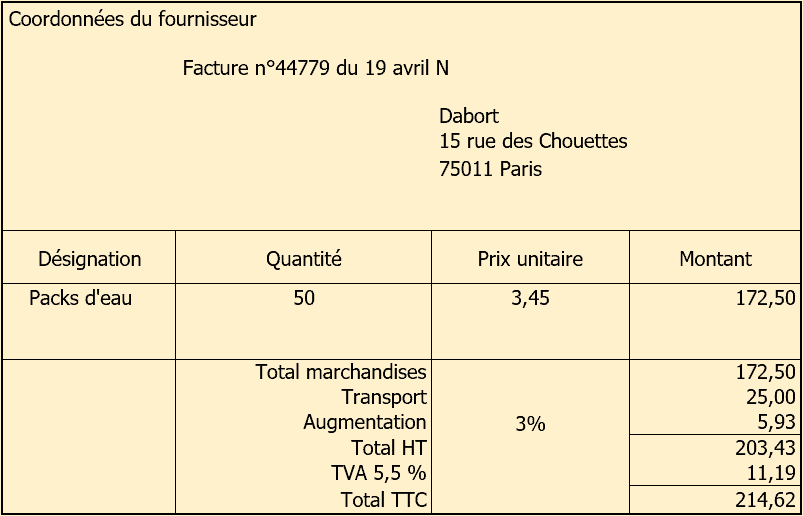 Coordonnées du fournisseur

Facture n°44779 du 19 avril N

Dabort
15 rue des Chouettes
75011 Paris

| Désignation | Quantité | Prix unitaire | Montant |
|---|---|---|---|
| Packs d'eau | 50 | 3,45 | 172,50 |
| | Total marchandises | | 172,50 |
| | Transport | | 25,00 |
| | Augmentation | 3% | 5,93 |
| | Total HT | | 203,43 |
| | TVA 5,5 % | | 11,19 |
| | Total TTC | | 214,62 |